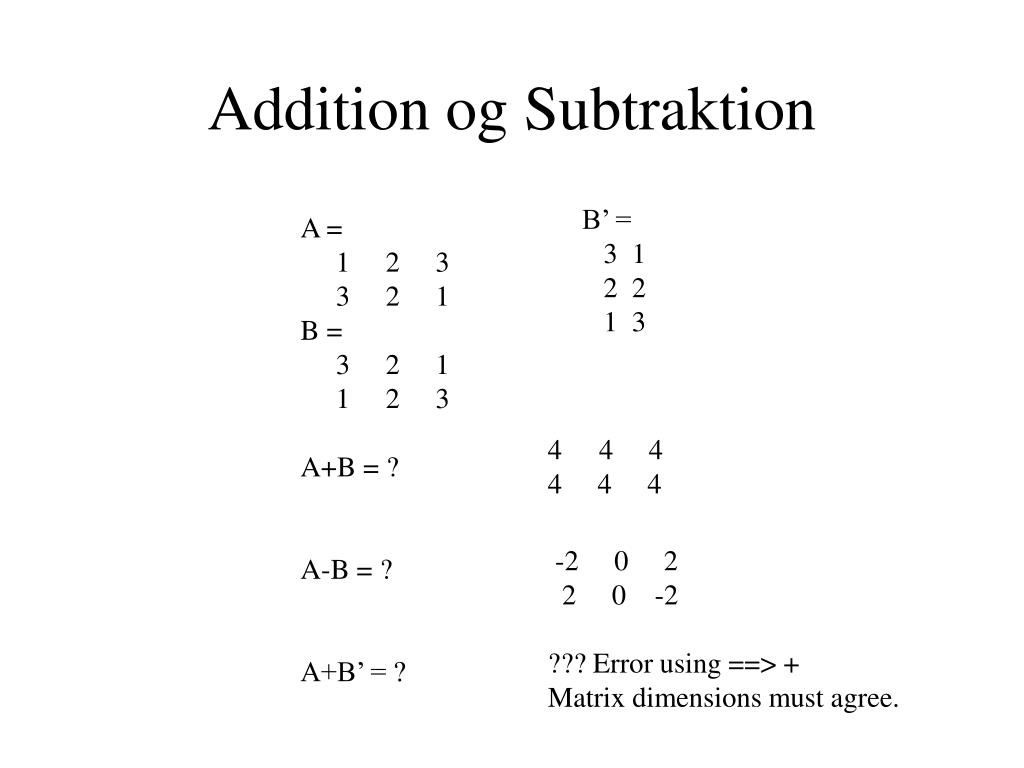 Addition og Subtraktion

A =
1 2 3
3 2 1
B =
3 2 1
1 2 3

B’ =
3 1
2 2
1 3

A+B = ?

4 4 4
4 4 4

A-B = ?

-2 0 2
2 0 -2

A+B’ = ?

??? Error using ==> +
Matrix dimensions must agree.